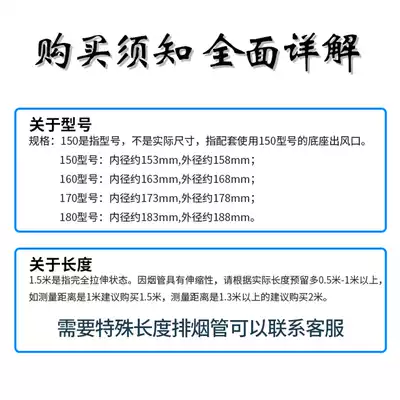 购买须知 全面详解

关于型号

规格：150是指型号，不是实际尺寸，指配套使用150型号的底座出风口。

150型号：内径约153mm,外径约158mm；

160型号：内径约163mm,外径约168mm；

170型号：内径约173mm,外径约178mm；

180型号：内径约183mm,外径约188mm。

关于长度

1.5米是指完全拉伸状态。因烟管具有伸缩性，请根据实际长度预留多0.5米-1米以上，如测量距离是1米建议购买1.5米，测量距离是1.3米以上的建议购买2米。

需要特殊长度排烟管可以联系客服